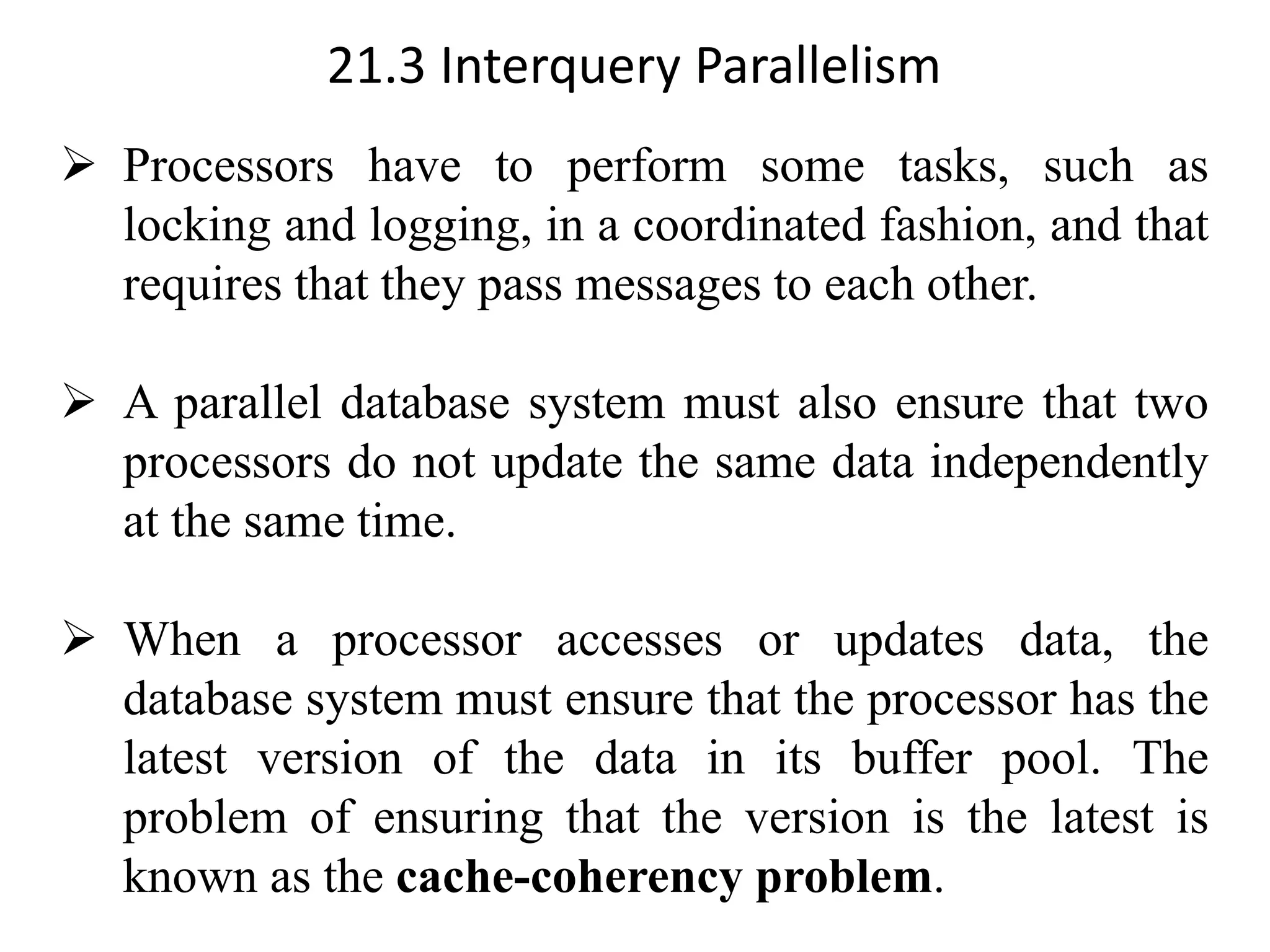 21.3 Interquery Parallelism

➢ Processors have to perform some tasks, such as locking and logging, in a coordinated fashion, and that requires that they pass messages to each other.

➢ A parallel database system must also ensure that two processors do not update the same data independently at the same time.

➢ When a processor accesses or updates data, the database system must ensure that the processor has the latest version of the data in its buffer pool. The problem of ensuring that the version is the latest is known as the cache-coherency problem.